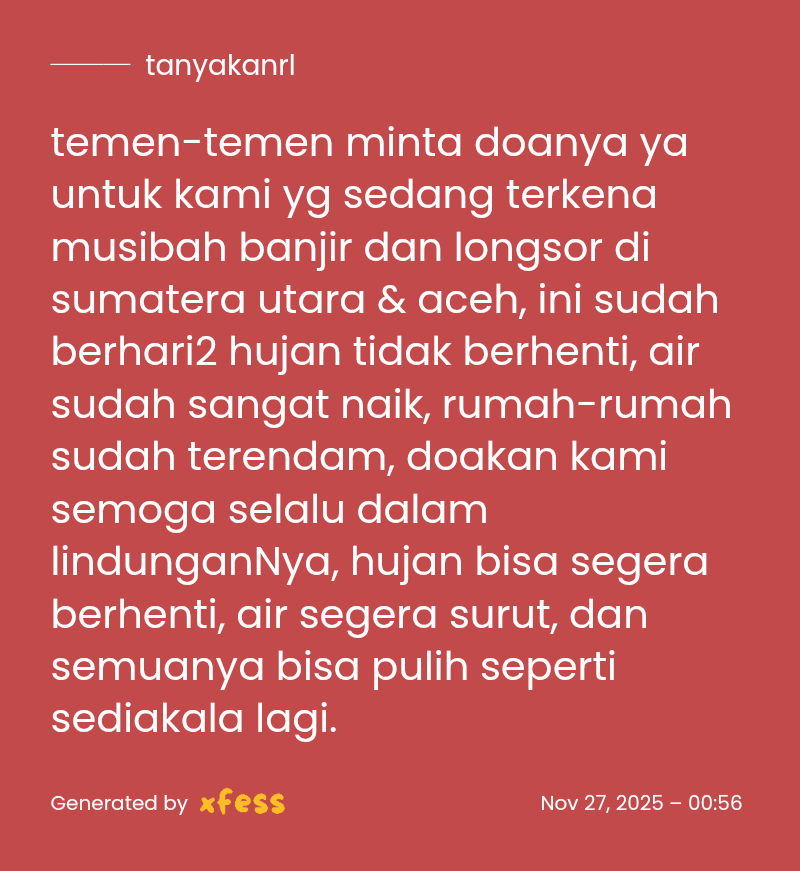 tanyakanrl

temen-temen minta doanya ya untuk kami yg sedang terkena musibah banjir dan longsor di sumatera utara & aceh, ini sudah berhari2 hujan tidak berhenti, air sudah sangat naik, rumah-rumah sudah terendam, doakan kami semoga selalu dalam lindunganNya, hujan bisa segera berhenti, air segera surut, dan semuanya bisa pulih seperti sediakala lagi.

Generated by xfess

Nov 27, 2025 – 00:56